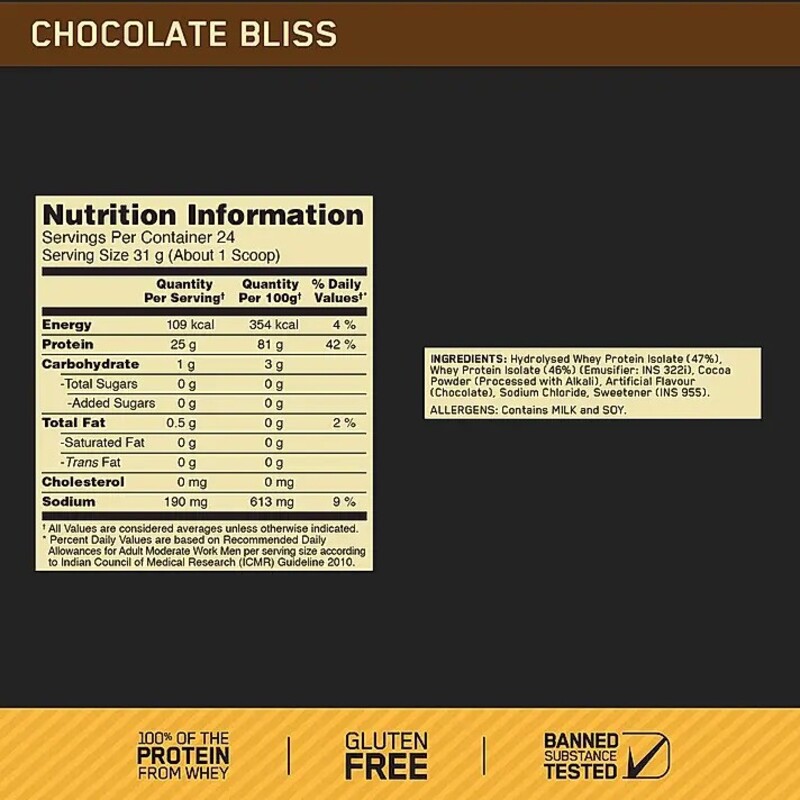 CHOCOLATE BLISS

Nutrition Information
Servings Per Container 24
Serving Size 31 g (About 1 Scoop)

| | Quantity Per Serving† | Quantity Per 100g† | % Daily Values†* |
|---|---|---|---|
| Energy | 109 kcal | 354 kcal | 4 % |
| Protein | 25 g | 81 g | 42 % |
| Carbohydrate | 1 g | 3 g | |
| -Total Sugars | 0 g | 0 g | |
| -Added Sugars | 0 g | 0 g | |
| Total Fat | 0.5 g | 0 g | 2 % |
| -Saturated Fat | 0 g | 0 g | |
| -Trans Fat | 0 g | 0 g | |
| Cholesterol | 0 mg | 0 mg | |
| Sodium | 190 mg | 613 mg | 9 % |

† All Values are considered averages unless otherwise indicated.
* Percent Daily Values are based on Recommended Daily Allowances for Adult Moderate Work Men per serving size according to Indian Council of Medical Research (ICMR) Guideline 2010.

INGREDIENTS: Hydrolysed Whey Protein Isolate (47%), Whey Protein Isolate (46%) (Emusifier: INS 322i), Cocoa Powder (Processed with Alkali), Artificial Flavour (Chocolate), Sodium Chloride, Sweetener (INS 955).
ALLERGENS: Contains MILK and SOY.

100% OF THE PROTEIN FROM WHEY

GLUTEN FREE

BANNED SUBSTANCE TESTED